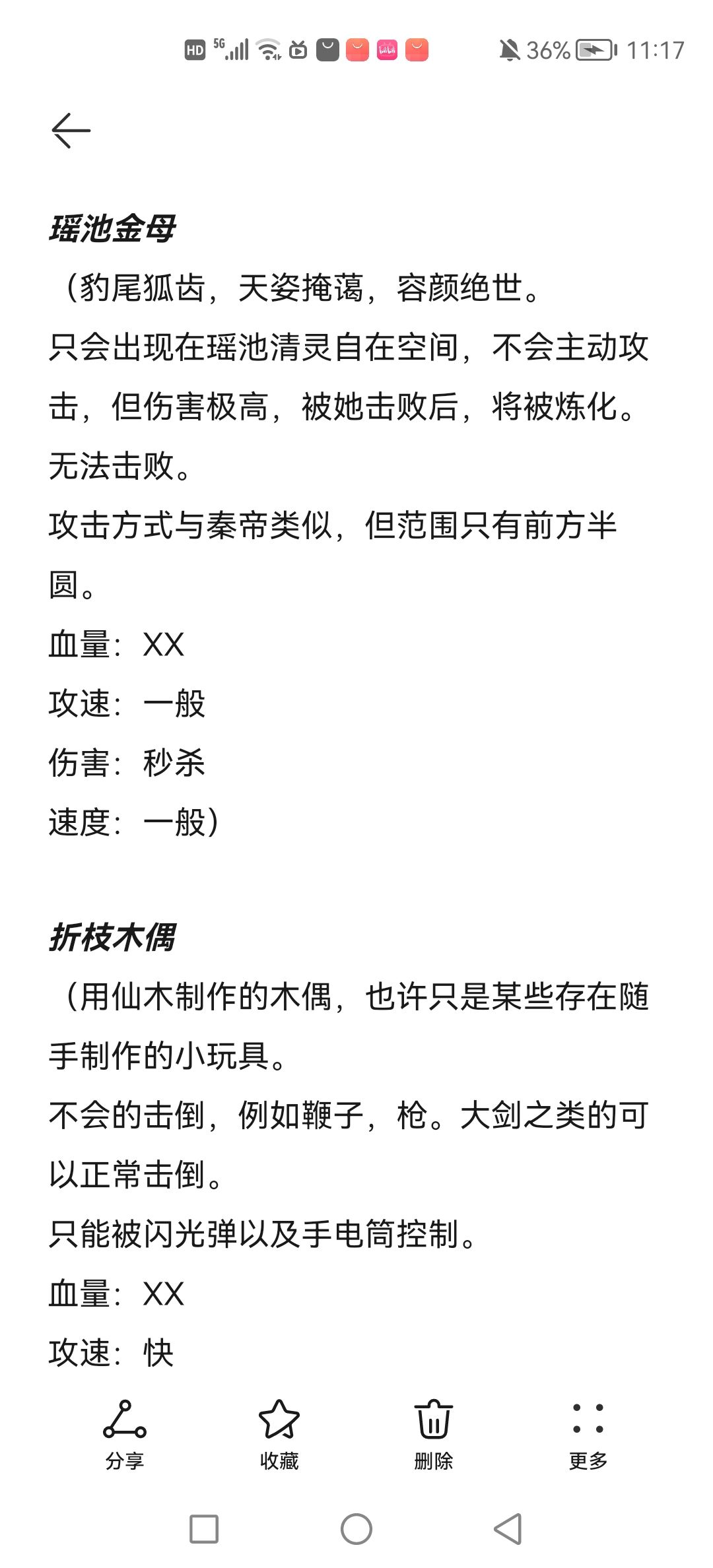 HD 5G 36% 11:17

瑶池金母

（豹尾狐齿，天姿掩蔼，容颜绝世。

只会出现在瑶池清灵自在空间，不会主动攻击，但伤害极高，被她击败后，将被炼化。

无法击败。

攻击方式与秦帝类似，但范围只有前方半圆。

血量：XX

攻速：一般

伤害：秒杀

速度：一般）

折枝木偶

（用仙木制作的木偶，也许只是某些存在随手制作的小玩具。

不会的击倒，例如鞭子，枪。大剑之类的可以正常击倒。

只能被闪光弹以及手电筒控制。

血量：XX

攻速：快

分享　收藏　删除　更多